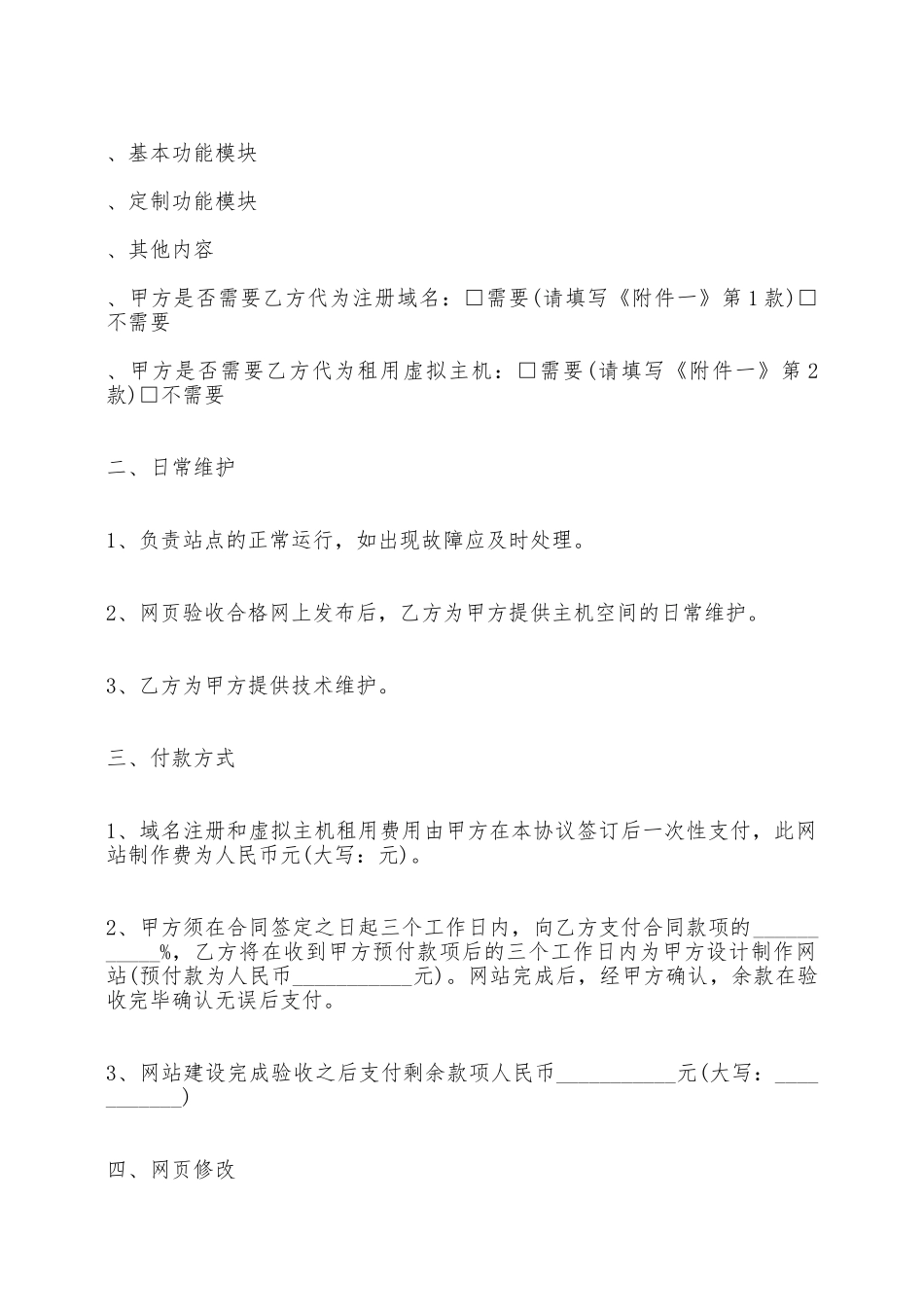 、基本功能模块

、定制功能模块

、其他内容

、甲方是否需要乙方代为注册域名：□需要(请填写《附件一》第1款)□不需要

、甲方是否需要乙方代为租用虚拟主机：□需要(请填写《附件一》第2款)□不需要

二、日常维护

1、负责站点的正常运行，如出现故障应及时处理。

2、网页验收合格网上发布后，乙方为甲方提供主机空间的日常维护。

3、乙方为甲方提供技术维护。

三、付款方式

1、域名注册和虚拟主机租用费用由甲方在本协议签订后一次性支付，此网站制作费为人民币元(大写：元)。

2、甲方须在合同签定之日起三个工作日内，向乙方支付合同款项的___________%，乙方将在收到甲方预付款项后的三个工作日内为甲方设计制作网站(预付款为人民币___________元)。网站完成后，经甲方确认，余款在验收完毕确认无误后支付。

3、网站建设完成验收之后支付剩余款项人民币___________元(大写：___________)

四、网页修改